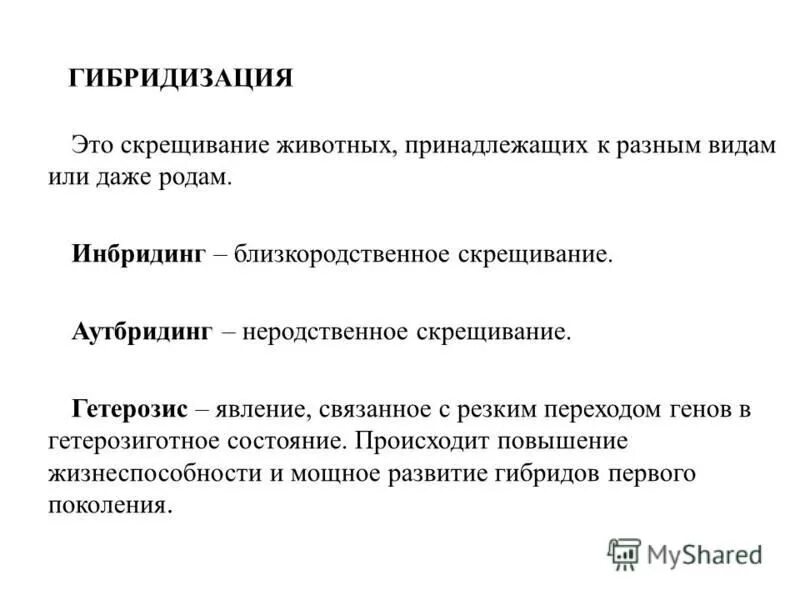 ГИБРИДИЗАЦИЯ

Это скрещивание животных, принадлежащих к разным видам или даже родам.

Инбридинг – близкородственное скрещивание.

Аутбридинг – неродственное скрещивание.

Гетерозис – явление, связанное с резким переходом генов в гетерозиготное состояние. Происходит повышение жизнеспособности и мощное развитие гибридов первого поколения.

MyShared